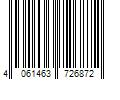 4 061463 726872